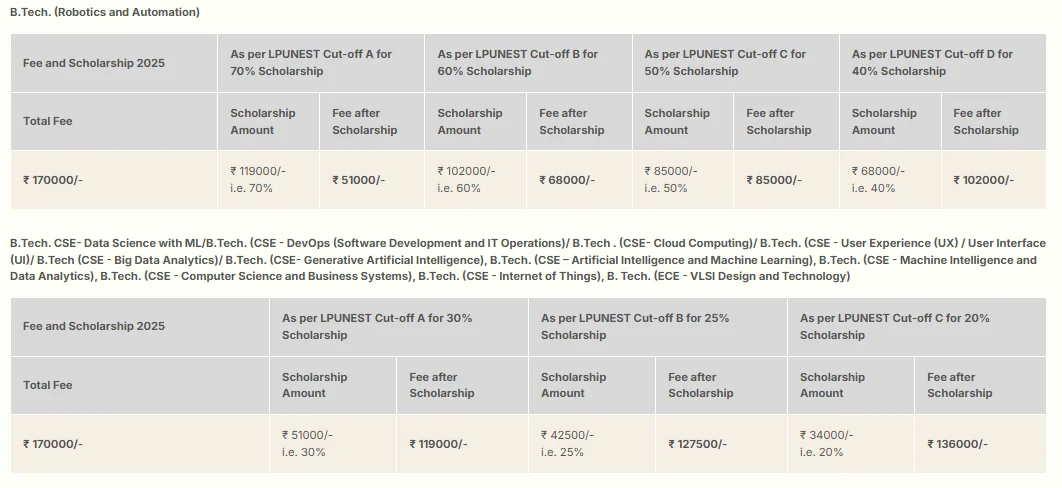 B.Tech. (Robotics and Automation)

| Fee and Scholarship 2025 | As per LPUNEST Cut-off A for 70% Scholarship | | As per LPUNEST Cut-off B for 60% Scholarship | | As per LPUNEST Cut-off C for 50% Scholarship | | As per LPUNEST Cut-off D for 40% Scholarship | |
|---|---|---|---|---|---|---|---|---|
| Total Fee | Scholarship Amount | Fee after Scholarship | Scholarship Amount | Fee after Scholarship | Scholarship Amount | Fee after Scholarship | Scholarship Amount | Fee after Scholarship |
| ₹ 170000/- | ₹ 119000/- i.e. 70% | ₹ 51000/- | ₹ 102000/- i.e. 60% | ₹ 68000/- | ₹ 85000/- i.e. 50% | ₹ 85000/- | ₹ 68000/- i.e. 40% | ₹ 102000/- |

B.Tech. CSE- Data Science with ML/B.Tech. (CSE - DevOps (Software Development and IT Operations)/ B.Tech . (CSE- Cloud Computing)/ B.Tech. (CSE - User Experience (UX) / User Interface (UI)/ B.Tech (CSE - Big Data Analytics)/ B.Tech. (CSE- Generative Artificial Intelligence), B.Tech. (CSE – Artificial Intelligence and Machine Learning), B.Tech. (CSE - Machine Intelligence and Data Analytics), B.Tech. (CSE - Computer Science and Business Systems), B.Tech. (CSE - Internet of Things), B. Tech. (ECE - VLSI Design and Technology)

| Fee and Scholarship 2025 | As per LPUNEST Cut-off A for 30% Scholarship | | As per LPUNEST Cut-off B for 25% Scholarship | | As per LPUNEST Cut-off C for 20% Scholarship | |
|---|---|---|---|---|---|---|
| Total Fee | Scholarship Amount | Fee after Scholarship | Scholarship Amount | Fee after Scholarship | Scholarship Amount | Fee after Scholarship |
| ₹ 170000/- | ₹ 51000/- i.e. 30% | ₹ 119000/- | ₹ 42500/- i.e. 25% | ₹ 127500/- | ₹ 34000/- i.e. 20% | ₹ 136000/- |